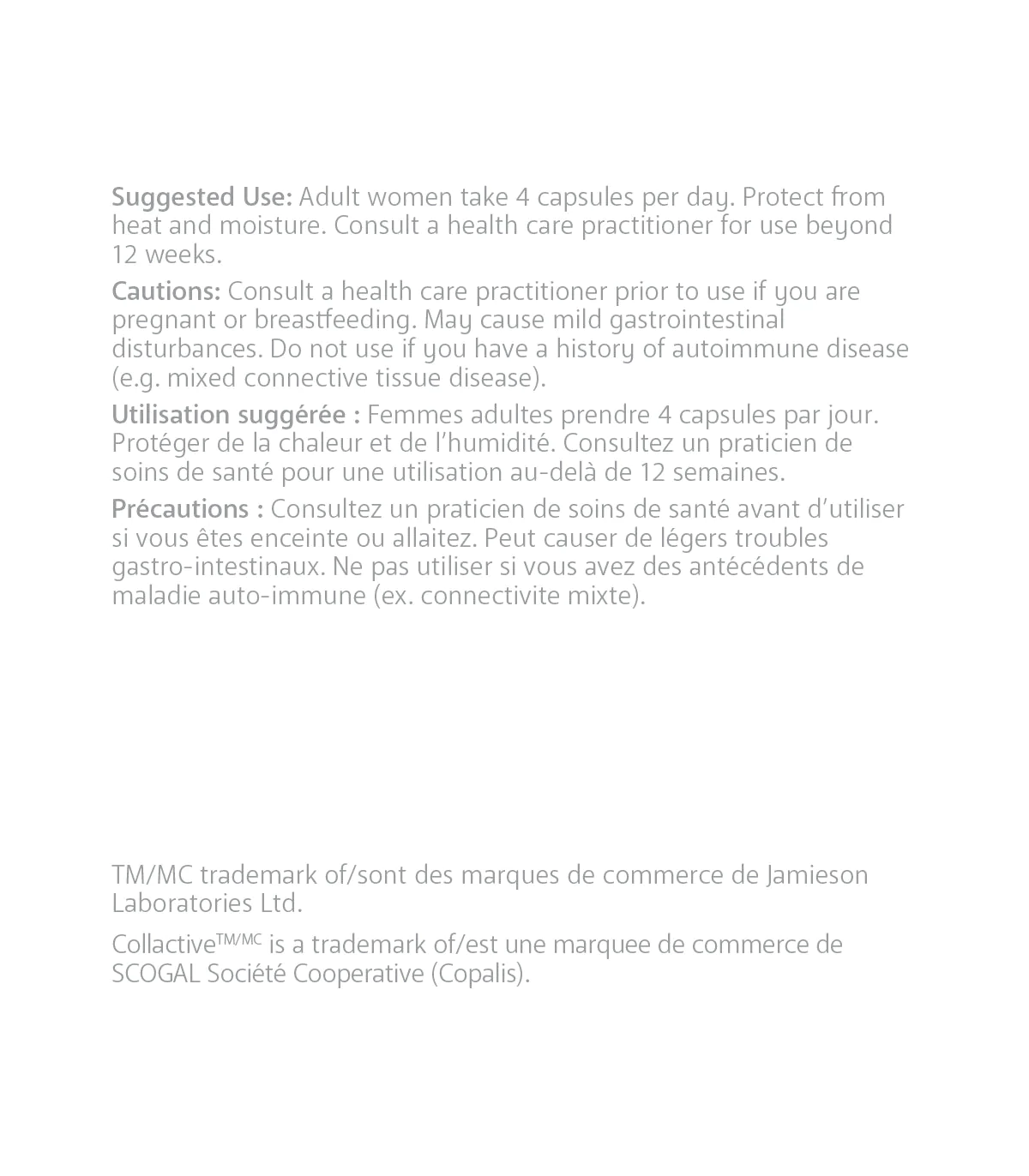 Suggested Use: Adult women take 4 capsules per day. Protect from heat and moisture. Consult a health care practitioner for use beyond 12 weeks.

Cautions: Consult a health care practitioner prior to use if you are pregnant or breastfeeding. May cause mild gastrointestinal disturbances. Do not use if you have a history of autoimmune disease (e.g. mixed connective tissue disease).

Utilisation suggérée : Femmes adultes prendre 4 capsules par jour. Protéger de la chaleur et de l'humidité. Consultez un praticien de soins de santé pour une utilisation au-delà de 12 semaines.

Précautions : Consultez un praticien de soins de santé avant d'utiliser si vous êtes enceinte ou allaitez. Peut causer de légers troubles gastro-intestinaux. Ne pas utiliser si vous avez des antécédents de maladie auto-immune (ex. connectivite mixte).

TM/MC trademark of/sont des marques de commerce de Jamieson Laboratories Ltd.

Collactive$^{TM/MC}$ is a trademark of/est une marquee de commerce de SCOGAL Société Cooperative (Copalis).